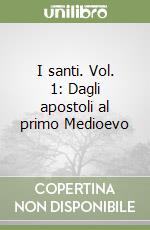 unilibro

I santi. Vol. 1: Dagli apostoli al primo Medioevo

COPERTINA NON DISPONIBILE